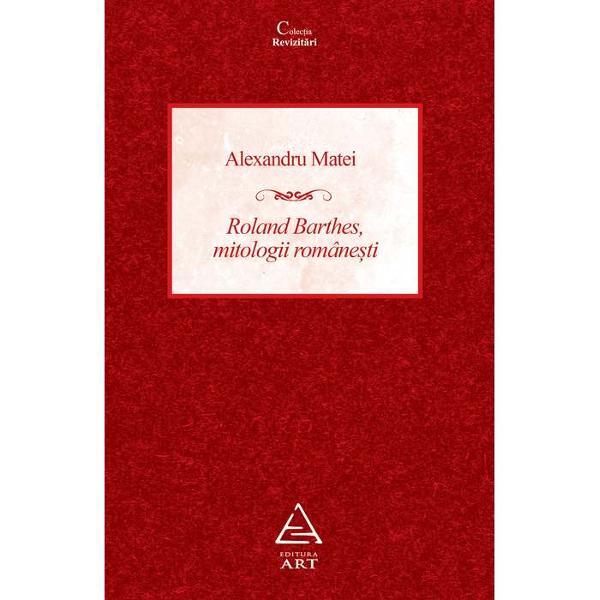 Colecția
Revizitări

Alexandru Matei

Roland Barthes, mitologii românești

EDITURA
ART